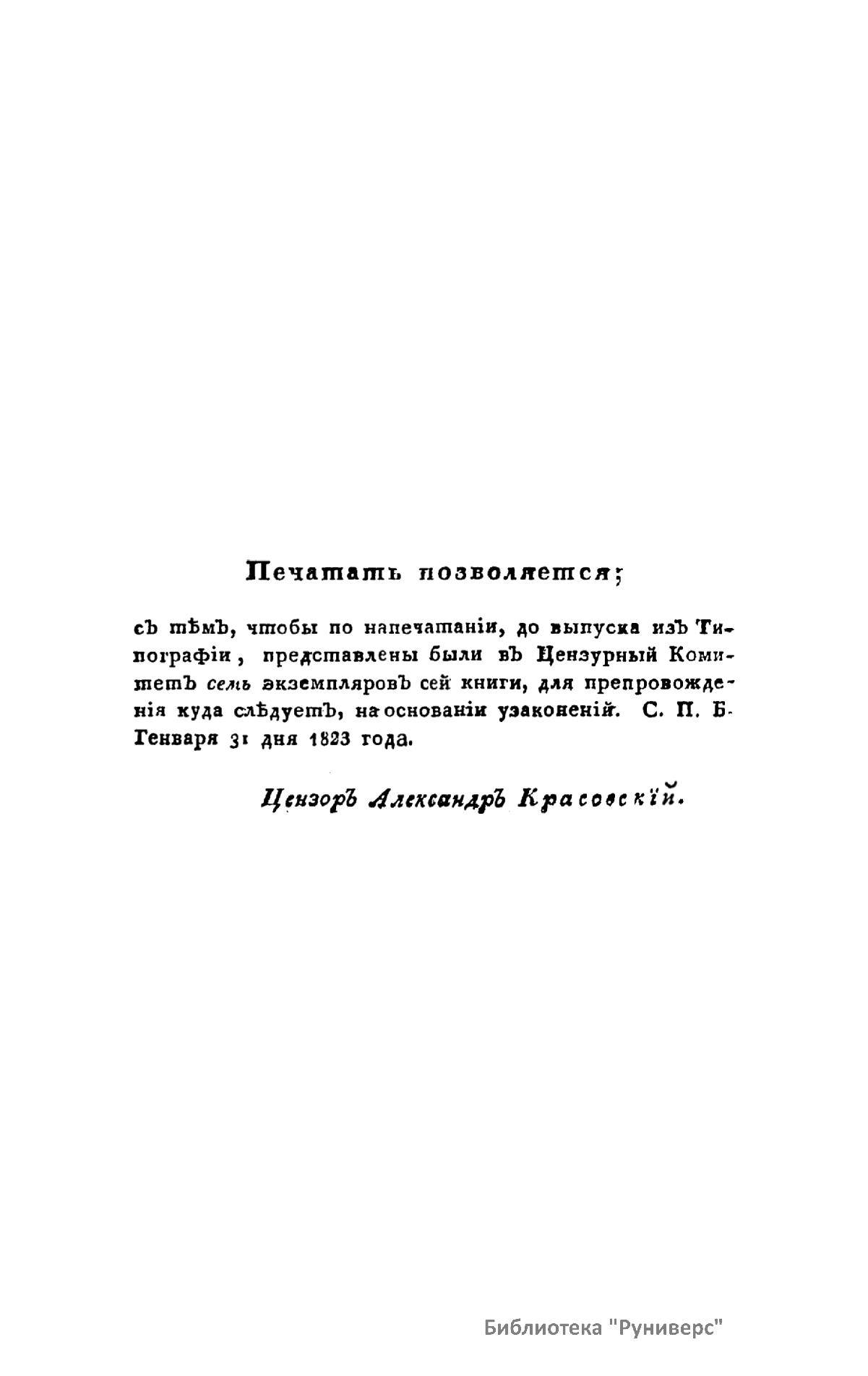 Печатать позволяется;

съ тѣмъ, чтобы по напечатаніи, до выпуска изъ Типографіи, представлены были въ Цензурный Комитетъ семь экземпляровъ сей книги, для препровожденія куда слѣдуетъ, на основаніи узаконеній. С. П. Б. Генваря 31 дня 1823 года.

Цензоръ Александръ Красовскій.

Библиотека "Руниверс"